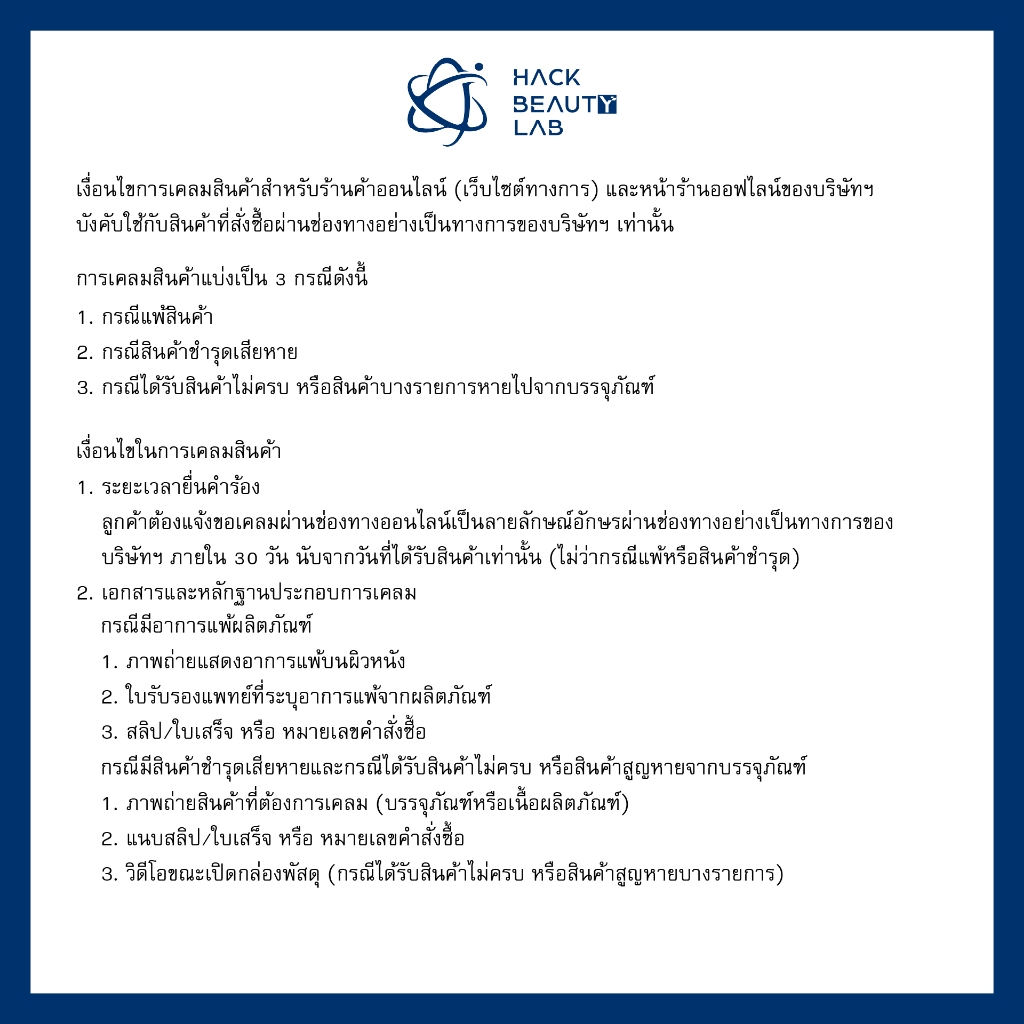 HACK BEAUTY LAB

เงื่อนไขการเคลมสินค้าสำหรับร้านค้าออนไลน์ (เว็บไซต์ทางการ) และหน้าร้านออฟไลน์ของบริษัทฯ บังคับใช้กับสินค้าที่สั่งซื้อผ่านช่องทางอย่างเป็นทางการของบริษัทฯ เท่านั้น

การเคลมสินค้าแบ่งเป็น 3 กรณีดังนี้
1. กรณีแพ้สินค้า
2. กรณีสินค้าชำรุดเสียหาย
3. กรณีได้รับสินค้าไม่ครบ หรือสินค้าบางรายการหายไปจากบรรจุภัณฑ์

เงื่อนไขในการเคลมสินค้า
1. ระยะเวลายื่นคำร้อง
ลูกค้าต้องแจ้งขอเคลมผ่านช่องทางออนไลน์เป็นลายลักษณ์อักษรผ่านช่องทางอย่างเป็นทางการของบริษัทฯ ภายใน 30 วัน นับจากวันที่ได้รับสินค้าเท่านั้น (ไม่ว่ากรณีแพ้หรือสินค้าชำรุด)
2. เอกสารและหลักฐานประกอบการเคลม
กรณีมีอาการแพ้ผลิตภัณฑ์
1. ภาพถ่ายแสดงอาการแพ้บนผิวหนัง
2. ใบรับรองแพทย์ที่ระบุอาการแพ้จากผลิตภัณฑ์
3. สลิป/ใบเสร็จ หรือ หมายเลขคำสั่งซื้อ
กรณีมีสินค้าชำรุดเสียหายและกรณีได้รับสินค้าไม่ครบ หรือสินค้าสูญหายจากบรรจุภัณฑ์
1. ภาพถ่ายสินค้าที่ต้องการเคลม (บรรจุภัณฑ์หรือเนื้อผลิตภัณฑ์)
2. แนบสลิป/ใบเสร็จ หรือ หมายเลขคำสั่งซื้อ
3. วิดีโอขณะเปิดกล่องพัสดุ (กรณีได้รับสินค้าไม่ครบ หรือสินค้าสูญหายบางรายการ)